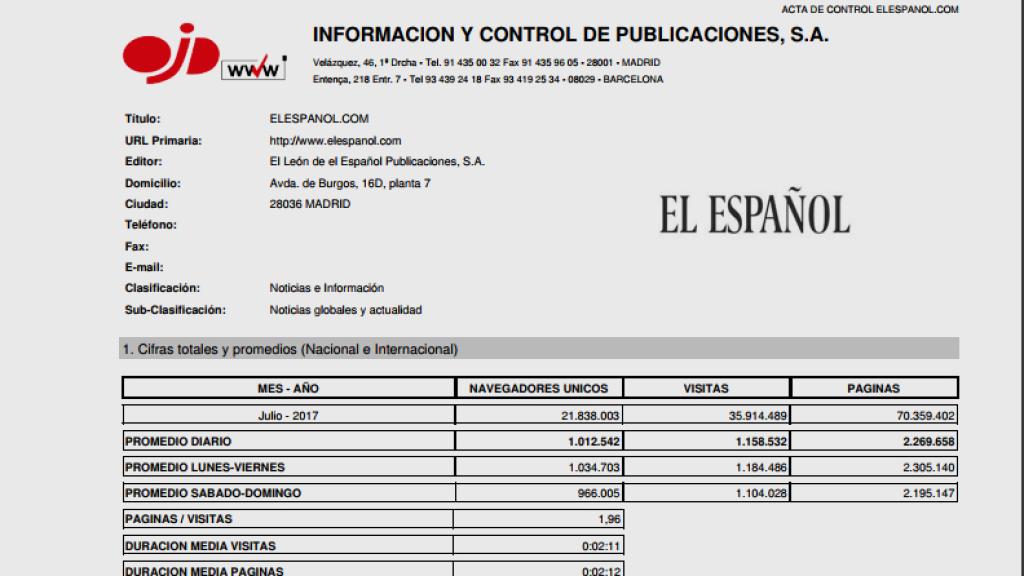 ACTA DE CONTROL ELESPANOL.COM

ojd www

INFORMACION Y CONTROL DE PUBLICACIONES, S.A.

Velázquez, 46, 1ª Drcha • Tel. 91 435 00 32 Fax 91 435 96 05 • 28001 • MADRID
Entença, 218 Entr. 7 • Tel 93 439 24 18 Fax 93 419 25 34 • 08029 • BARCELONA

Título: ELESPANOL.COM
URL Primaria: http://www.elespanol.com
Editor: El León de el Español Publicaciones, S.A.
Domicilio: Avda. de Burgos, 16D, planta 7
Ciudad: 28036 MADRID
Teléfono:
Fax:
E-mail:
Clasificación: Noticias e Información
Sub-Clasificación: Noticias globales y actualidad

EL ESPAÑOL

1. Cifras totales y promedios (Nacional e Internacional)

| MES - AÑO | NAVEGADORES UNICOS | VISITAS | PAGINAS |
|---|---|---|---|
| Julio - 2017 | 21.838.003 | 35.914.489 | 70.359.402 |
| PROMEDIO DIARIO | 1.012.542 | 1.158.532 | 2.269.658 |
| PROMEDIO LUNES-VIERNES | 1.034.703 | 1.184.486 | 2.305.140 |
| PROMEDIO SABADO-DOMINGO | 966.005 | 1.104.028 | 2.195.147 |
| PAGINAS / VISITAS | 1,96 | | |
| DURACION MEDIA VISITAS | 0:02:11 | | |
| DURACION MEDIA PAGINAS | 0:02:12 | | |